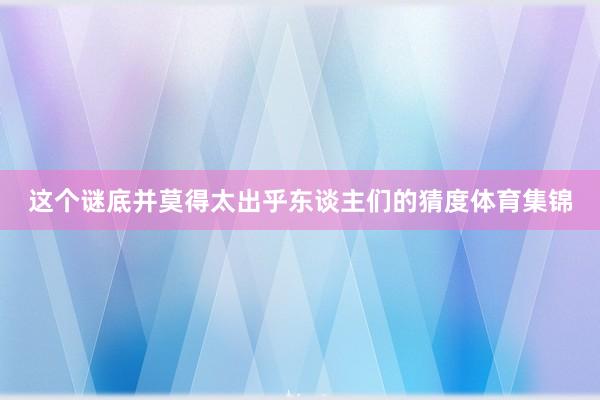 这个谜底并莫得太出乎东谈主们的猜度体育集锦